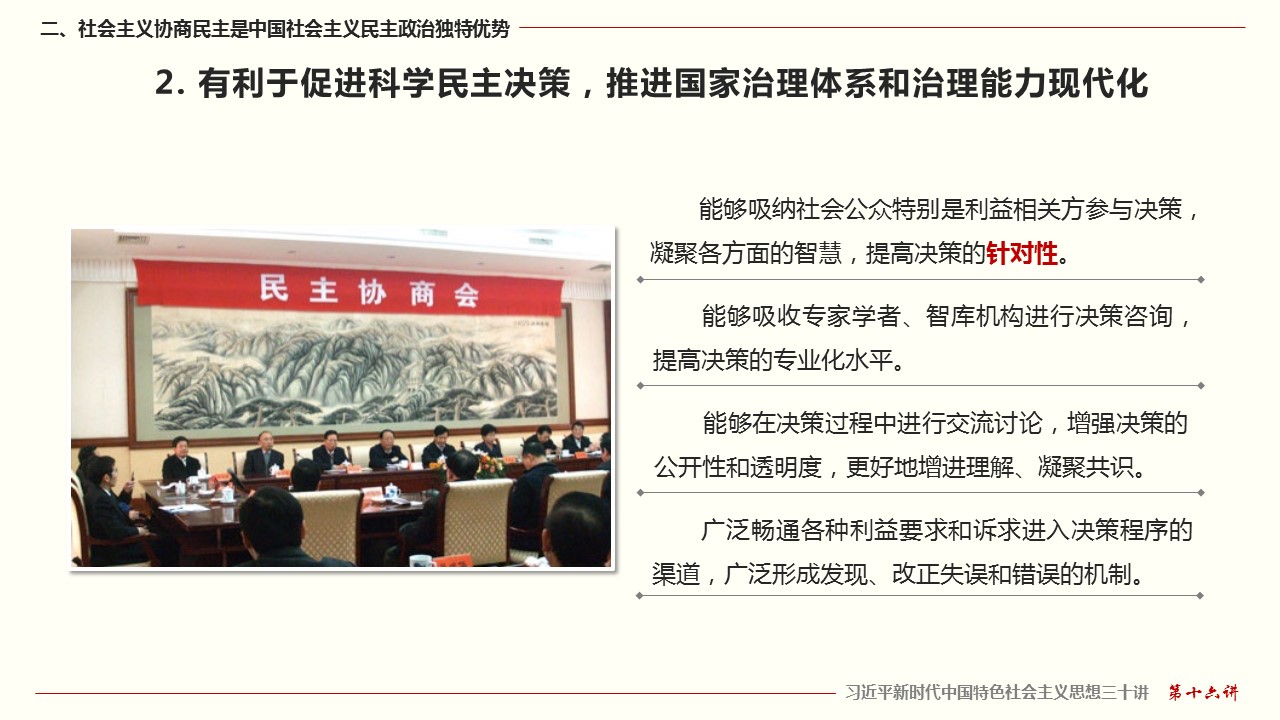 二、社会主义协商民主是中国社会主义民主政治独特优势

2. 有利于促进科学民主决策，推进国家治理体系和治理能力现代化

民主协商会

能够吸纳社会公众特别是利益相关方参与决策，凝聚各方面的智慧，提高决策的针对性。

能够吸收专家学者、智库机构进行决策咨询，提高决策的专业化水平。

能够在决策过程中进行交流讨论，增强决策的公开性和透明度，更好地增进理解、凝聚共识。

广泛畅通各种利益要求和诉求进入决策程序的渠道，广泛形成发现、改正失误和错误的机制。

习近平新时代中国特色社会主义思想三十讲 第十六讲